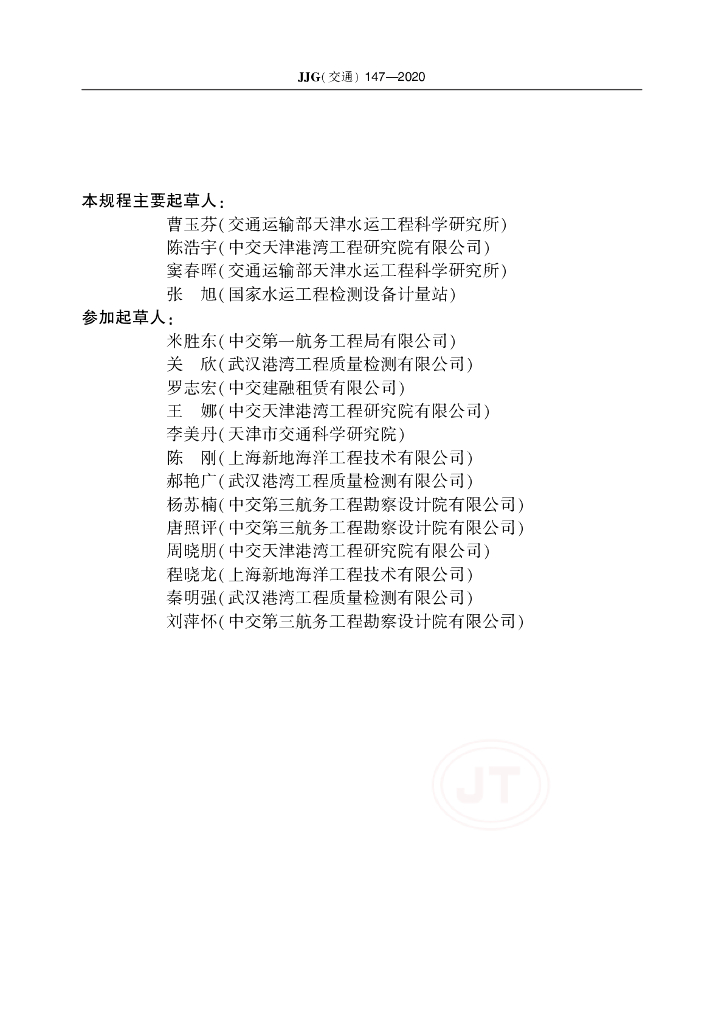 JJG(交通) 147—2020

本规程主要起草人:

曹玉芬(交通运输部天津水运工程科学研究所)
陈浩宇(中交天津港湾工程研究院有限公司)
窦春晖(交通运输部天津水运工程科学研究所)
张　旭(国家水运工程检测设备计量站)

参加起草人:

米胜东(中交第一航务工程局有限公司)
关　欣(武汉港湾工程质量检测有限公司)
罗志宏(中交建融租赁有限公司)
王　娜(中交天津港湾工程研究院有限公司)
李美丹(天津市交通科学研究院)
陈　刚(上海新地海洋工程技术有限公司)
郝艳广(武汉港湾工程质量检测有限公司)
杨苏楠(中交第三航务工程勘察设计院有限公司)
唐照评(中交第三航务工程勘察设计院有限公司)
周晓朋(中交天津港湾工程研究院有限公司)
程晓龙(上海新地海洋工程技术有限公司)
秦明强(武汉港湾工程质量检测有限公司)
刘萍怀(中交第三航务工程勘察设计院有限公司)

JT